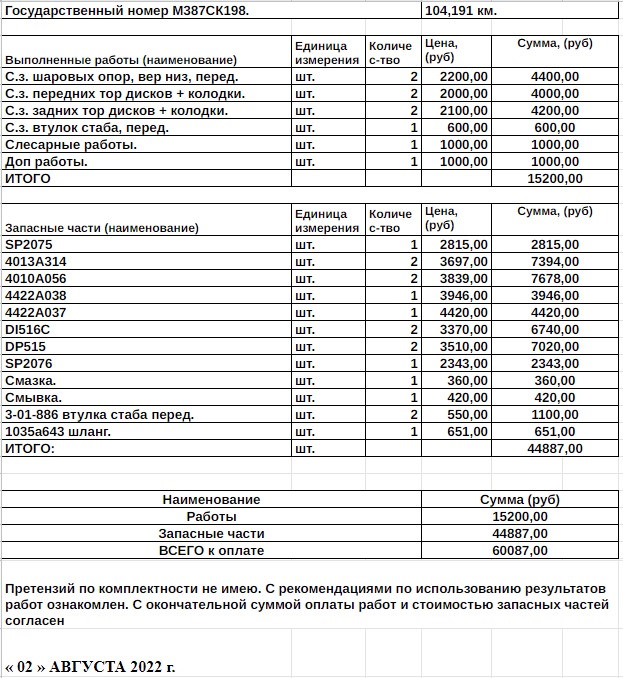 Государственный номер М387СК198. 104,191 км.

| Выполненные работы (наименование) | Единица измерения | Количе с-тво | Цена, (руб) | Сумма, (руб) |
|---|---|---|---|---|
| С.з. шаровых опор, вер низ, перед. | шт. | 2 | 2200,00 | 4400,00 |
| С.з. передних тор дисков + колодки. | шт. | 2 | 2000,00 | 4000,00 |
| С.з. задних тор дисков + колодки. | шт. | 2 | 2100,00 | 4200,00 |
| С.з. втулок стаба, перед. | шт. | 1 | 600,00 | 600,00 |
| Слесарные работы. | шт. | 1 | 1000,00 | 1000,00 |
| Доп работы. | шт. | 1 | 1000,00 | 1000,00 |
| ИТОГО | | | | 15200,00 |

| Запасные части (наименование) | Единица измерения | Количе с-тво | Цена, (руб) | Сумма, (руб) |
|---|---|---|---|---|
| SP2075 | шт. | 1 | 2815,00 | 2815,00 |
| 4013A314 | шт. | 2 | 3697,00 | 7394,00 |
| 4010A056 | шт. | 2 | 3839,00 | 7678,00 |
| 4422A038 | шт. | 1 | 3946,00 | 3946,00 |
| 4422A037 | шт. | 1 | 4420,00 | 4420,00 |
| DI516C | шт. | 2 | 3370,00 | 6740,00 |
| DP515 | шт. | 2 | 3510,00 | 7020,00 |
| SP2076 | шт. | 1 | 2343,00 | 2343,00 |
| Смазка. | шт. | 1 | 360,00 | 360,00 |
| Смывка. | шт. | 1 | 420,00 | 420,00 |
| 3-01-886 втулка стаба перед. | шт. | 2 | 550,00 | 1100,00 |
| 1035а643 шланг. | шт. | 1 | 651,00 | 651,00 |
| ИТОГО: | шт. | | | 44887,00 |

| Наименование | Сумма (руб) |
|---|---|
| Работы | 15200,00 |
| Запасные части | 44887,00 |
| ВСЕГО к оплате | 60087,00 |

Претензий по комплектности не имею. С рекомендациями по использованию результатов работ ознакомлен. С окончательной суммой оплаты работ и стоимостью запасных частей согласен

« 02 » АВГУСТА 2022 г.